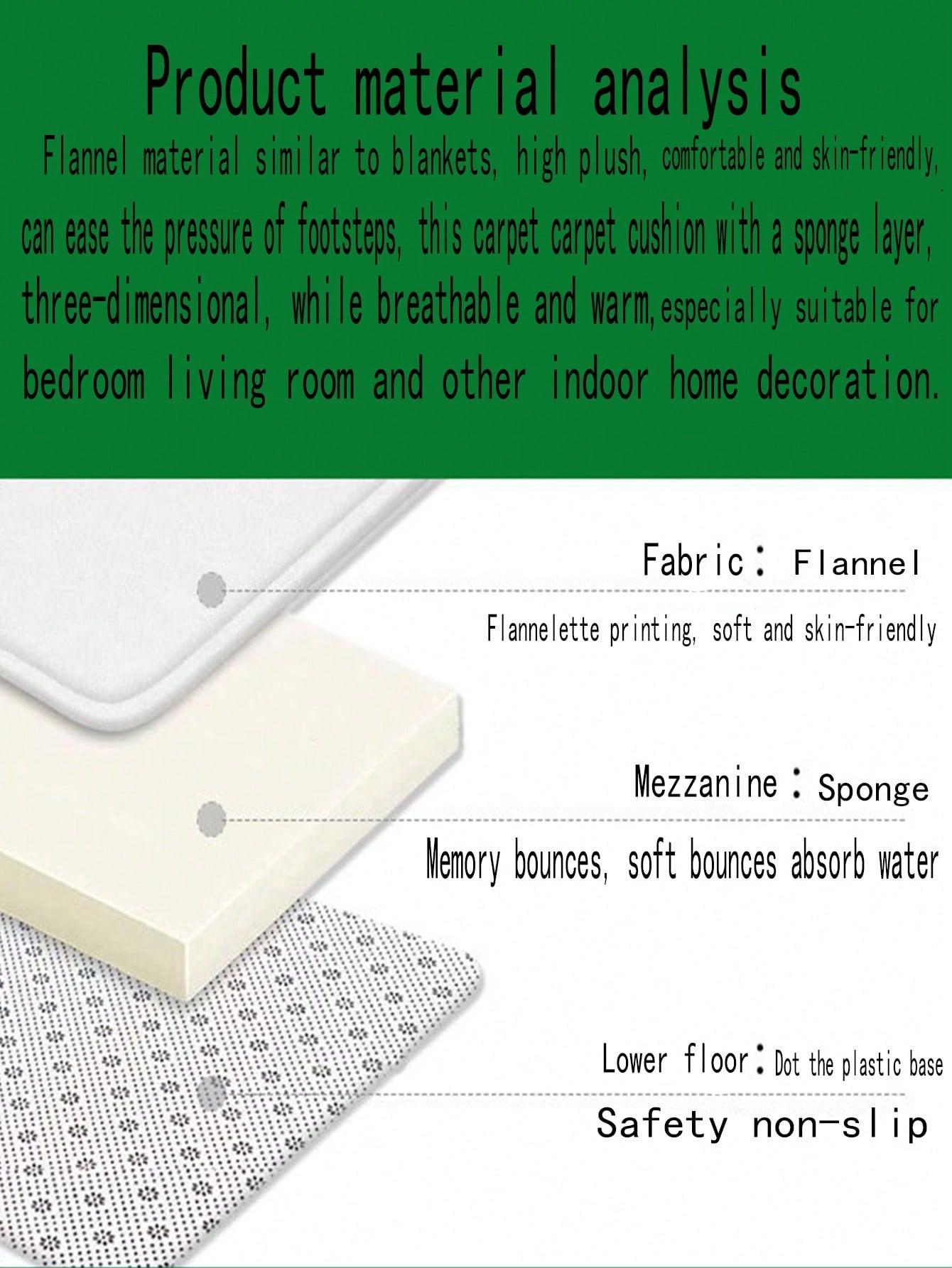 Product material analysis

Flannel material similar to blankets, high plush, comfortable and skin-friendly, can ease the pressure of footsteps, this carpet carpet cushion with a sponge layer, three-dimensional, while breathable and warm,especially suitable for bedroom living room and other indoor home decoration.

Fabric: Flannel

Flannelette printing, soft and skin-friendly

Mezzanine: Sponge

Memory bounces, soft bounces absorb water

Lower floor: Dot the plastic base

Safety non-slip